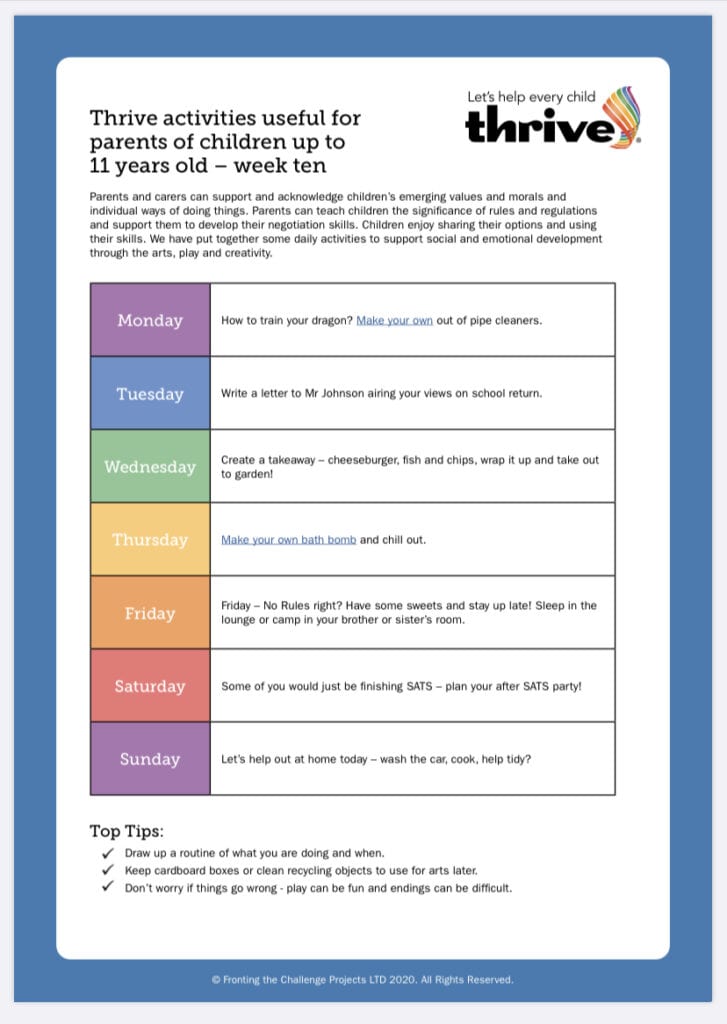 Thrive activities useful for parents of children up to 11 years old – week ten

Let's help every child
thrive

Parents and carers can support and acknowledge children's emerging values and morals and individual ways of doing things. Parents can teach children the significance of rules and regulations and support them to develop their negotiation skills. Children enjoy sharing their options and using their skills. We have put together some daily activities to support social and emotional development through the arts, play and creativity.

| Monday | How to train your dragon? Make your own out of pipe cleaners. |
|---|---|
| Tuesday | Write a letter to Mr Johnson airing your views on school return. |
| Wednesday | Create a takeaway – cheeseburger, fish and chips, wrap it up and take out to garden! |
| Thursday | Make your own bath bomb and chill out. |
| Friday | Friday – No Rules right? Have some sweets and stay up late! Sleep in the lounge or camp in your brother or sister's room. |
| Saturday | Some of you would just be finishing SATS – plan your after SATS party! |
| Sunday | Let's help out at home today – wash the car, cook, help tidy? |

Top Tips:
✓ Draw up a routine of what you are doing and when.
✓ Keep cardboard boxes or clean recycling objects to use for arts later.
✓ Don't worry if things go wrong - play can be fun and endings can be difficult.

© Fronting the Challenge Projects LTD 2020. All Rights Reserved.